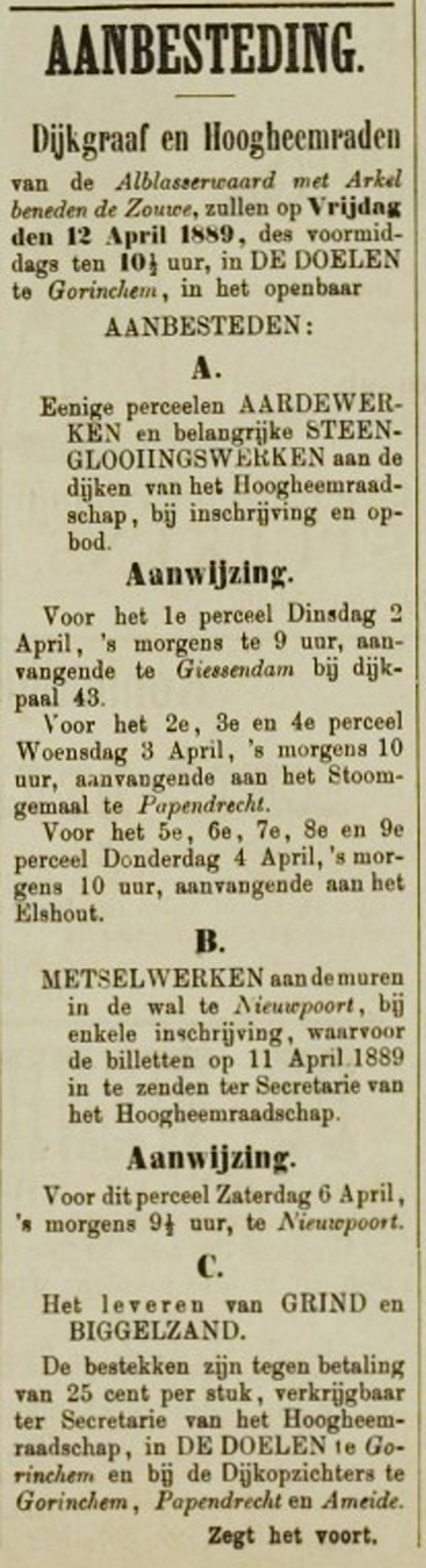 AANBESTEDING.

Dijkgraaf en Hoogheemraden van de Alblasserwaard met Arkel beneden de Zouwe, zullen op Vrijdag den 12 April 1889, des voormiddags ten 10½ uur, in DE DOELEN te Gorinchem, in het openbaar

AANBESTEDEN:

A.

Eenige perceelen AARDEWERKEN en belangrijke STEENGLOOIINGSWERKEN aan de dijken van het Hoogheemraadschap, bij inschrijving en opbod.

Aanwijzing.

Voor het 1e perceel Dinsdag 2 April, 's morgens te 9 uur, aanvangende te Giessendam bij dijkpaal 43.

Voor het 2e, 3e en 4e perceel Woensdag 3 April, 's morgens 10 uur, aanvangende aan het Stoomgemaal te Papendrecht.

Voor het 5e, 6e, 7e, 8e en 9e perceel Donderdag 4 April, 's morgens 10 uur, aanvangende aan het Elshout.

B.

METSELWERKEN aan de muren in de wal te Nieuwpoort, bij enkele inschrijving, waarvoor de billetten op 11 April 1889 in te zenden ter Secretarie van het Hoogheemraadschap.

Aanwijzing.

Voor dit perceel Zaterdag 6 April, 's morgens 9½ uur, te Nieuwpoort.

C.

Het leveren van GRIND en BIGGELZAND.

De bestekken zijn tegen betaling van 25 cent per stuk, verkrijgbaar ter Secretarie van het Hoogheemraadschap, in DE DOELEN te Gorinchem en bij de Dijkopzichters te Gorinchem, Papendrecht en Ameide.

Zegt het voort.